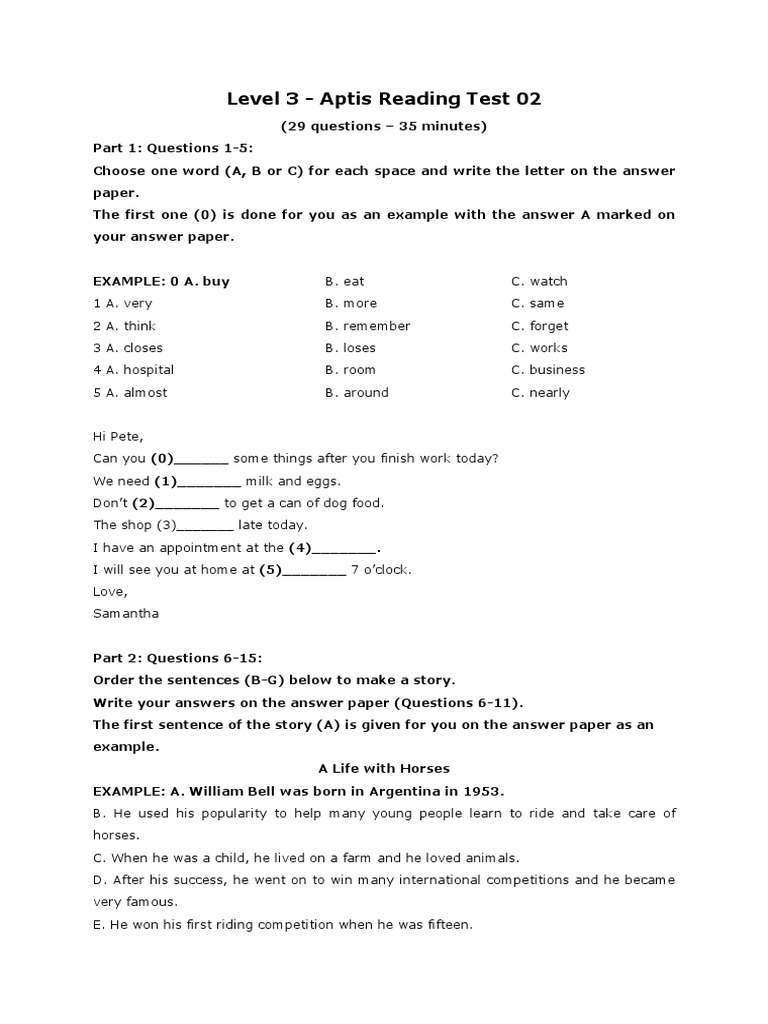 Level 3 - Aptis Reading Test 02

(29 questions – 35 minutes)

Part 1: Questions 1-5:
Choose one word (A, B or C) for each space and write the letter on the answer paper.
The first one (0) is done for you as an example with the answer A marked on your answer paper.

| EXAMPLE: 0 A. buy | B. eat | C. watch |
|---|---|---|
| 1 A. very | B. more | C. same |
| 2 A. think | B. remember | C. forget |
| 3 A. closes | B. loses | C. works |
| 4 A. hospital | B. room | C. business |
| 5 A. almost | B. around | C. nearly |

Hi Pete,
Can you (0)_______ some things after you finish work today?
We need (1)________ milk and eggs.
Don't (2)________ to get a can of dog food.
The shop (3)_______ late today.
I have an appointment at the (4)________.
I will see you at home at (5)________ 7 o'clock.
Love,
Samantha

Part 2: Questions 6-15:
Order the sentences (B-G) below to make a story.
Write your answers on the answer paper (Questions 6-11).
The first sentence of the story (A) is given for you on the answer paper as an example.

A Life with Horses

EXAMPLE: A. William Bell was born in Argentina in 1953.
B. He used his popularity to help many young people learn to ride and take care of horses.
C. When he was a child, he lived on a farm and he loved animals.
D. After his success, he went on to win many international competitions and he became very famous.
E. He won his first riding competition when he was fifteen.